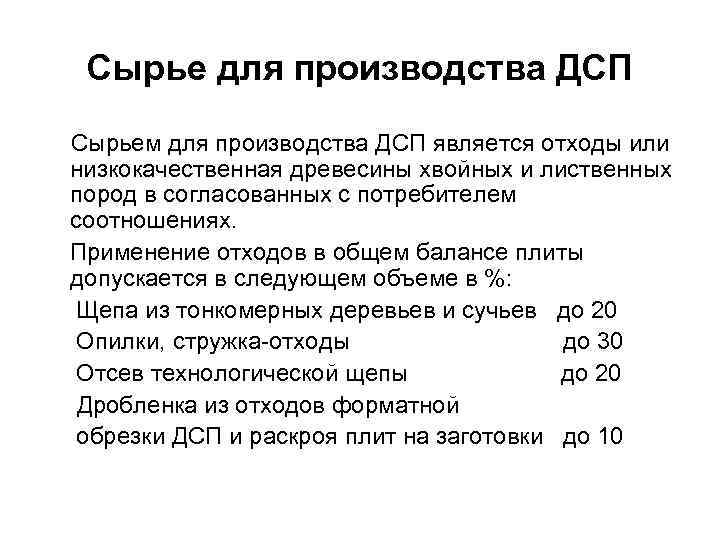 Сырье для производства ДСП

Сырьем для производства ДСП является отходы или низкокачественная древесины хвойных и лиственных пород в согласованных с потребителем соотношениях.

Применение отходов в общем балансе плиты допускается в следующем объеме в %:

Щепа из тонкомерных деревьев и сучьев до 20
Опилки, стружка-отходы до 30
Отсев технологической щепы до 20
Дробленка из отходов форматной обрезки ДСП и раскроя плит на заготовки до 10